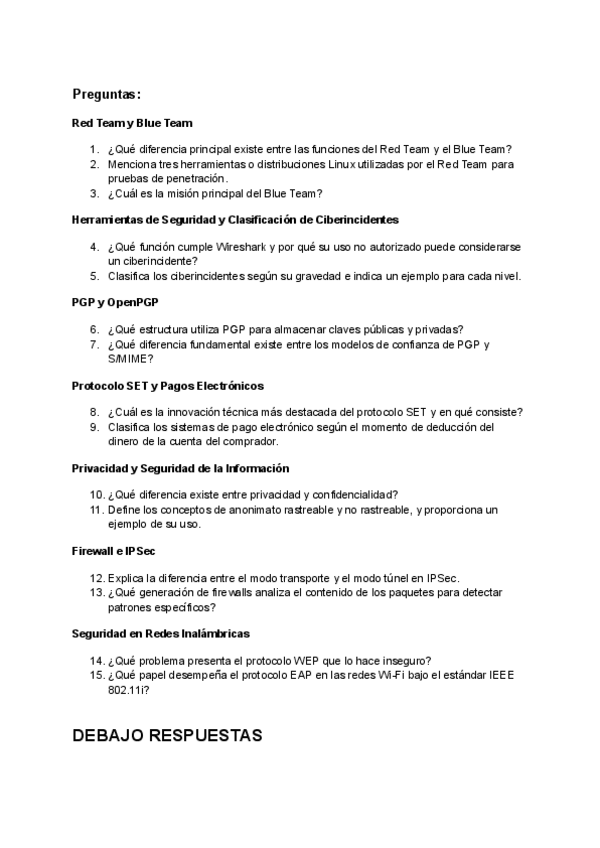 Preguntas:

Red Team y Blue Team

1. ¿Qué diferencia principal existe entre las funciones del Red Team y el Blue Team?
2. Menciona tres herramientas o distribuciones Linux utilizadas por el Red Team para pruebas de penetración.
3. ¿Cuál es la misión principal del Blue Team?

Herramientas de Seguridad y Clasificación de Ciberincidentes

4. ¿Qué función cumple Wireshark y por qué su uso no autorizado puede considerarse un ciberincidente?
5. Clasifica los ciberincidentes según su gravedad e indica un ejemplo para cada nivel.

PGP y OpenPGP

6. ¿Qué estructura utiliza PGP para almacenar claves públicas y privadas?
7. ¿Qué diferencia fundamental existe entre los modelos de confianza de PGP y S/MIME?

Protocolo SET y Pagos Electrónicos

8. ¿Cuál es la innovación técnica más destacada del protocolo SET y en qué consiste?
9. Clasifica los sistemas de pago electrónico según el momento de deducción del dinero de la cuenta del comprador.

Privacidad y Seguridad de la Información

10. ¿Qué diferencia existe entre privacidad y confidencialidad?
11. Define los conceptos de anonimato rastreable y no rastreable, y proporciona un ejemplo de su uso.

Firewall e IPSec

12. Explica la diferencia entre el modo transporte y el modo túnel en IPSec.
13. ¿Qué generación de firewalls analiza el contenido de los paquetes para detectar patrones específicos?

Seguridad en Redes Inalámbricas

14. ¿Qué problema presenta el protocolo WEP que lo hace inseguro?
15. ¿Qué papel desempeña el protocolo EAP en las redes Wi-Fi bajo el estándar IEEE 802.11i?

DEBAJO RESPUESTAS